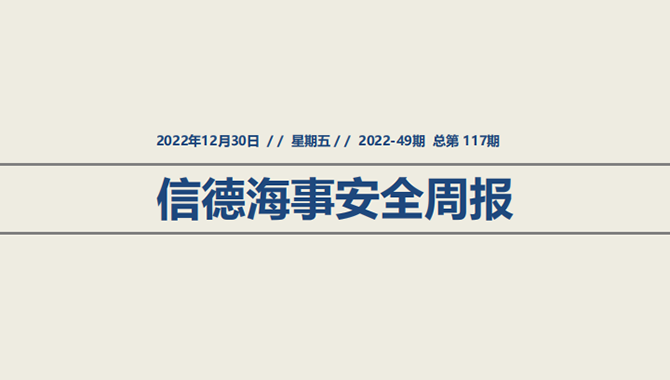 2022年12月30日 // 星期五 // 2022-49期 总第 117期

信德海事安全周报